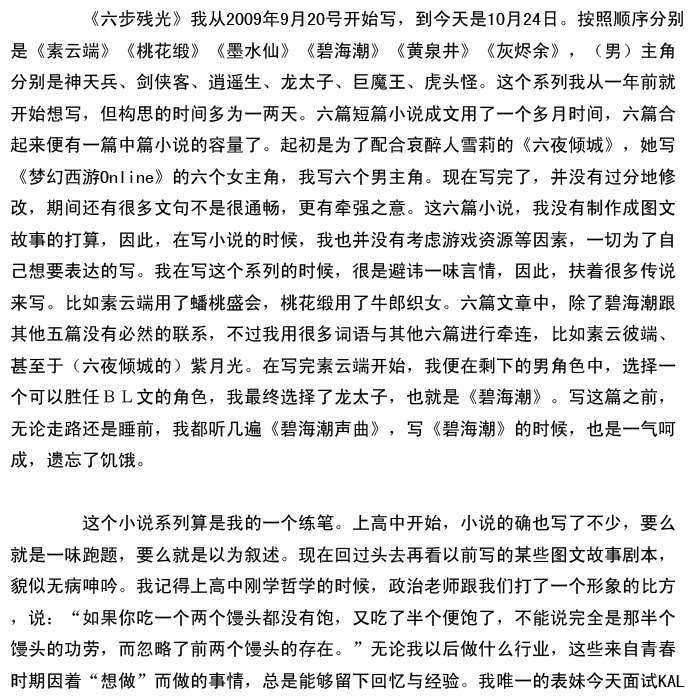 《六步残光》我从2009年9月20号开始写，到今天是10月24日。按照顺序分别是《素云端》《桃花缎》《墨水仙》《碧海潮》《黄泉井》《灰烬余》，（男）主角分别是神天兵、剑侠客、逍遥生、龙太子、巨魔王、虎头怪。这个系列我从一年前就开始想写，但构思的时间多为一两天。六篇短篇小说成文用了一个多月时间，六篇合起来便有一篇中篇小说的容量了。起初是为了配合哀醉人雪莉的《六夜倾城》，她写《梦幻西游Online》的六个女主角，我写六个男主角。现在写完了，并没有过分地修改，期间还有很多文句不是很通畅，更有牵强之意。这六篇小说，我没有制作成图文故事的打算，因此，在写小说的时候，我也并没有考虑游戏资源等因素，一切为了自己想要表达的写。我在写这个系列的时候，很是避讳一味言情，因此，扶着很多传说来写。比如素云端用了蟠桃盛会，桃花缎用了牛郎织女。六篇文章中，除了碧海潮跟其他五篇没有必然的联系，不过我用很多词语与其他六篇进行牵连，比如素云彼端、甚至于（六夜倾城的）紫月光。在写完素云端开始，我便在剩下的男角色中，选择一个可以胜任ＢＬ文的角色，我最终选择了龙太子，也就是《碧海潮》。写这篇之前，无论走路还是睡前，我都听几遍《碧海潮声曲》，写《碧海潮》的时候，也是一气呵成，遗忘了饥饿。

这个小说系列算是我的一个练笔。上高中开始，小说的确也写了不少，要么就是一味跑题，要么就是以为叙述。现在回过头去再看以前写的某些图文故事剧本，貌似无病呻吟。我记得上高中刚学哲学的时候，政治老师跟我们打了一个形象的比方，说：“如果你吃一个两个馒头都没有饱，又吃了半个便饱了，不能说完全是那半个馒头的功劳，而忽略了前两个馒头的存在。”无论我以后做什么行业，这些来自青春时期因着“想做”而做的事情，总是能够留下回忆与经验。我唯一的表妹今天面试KAL